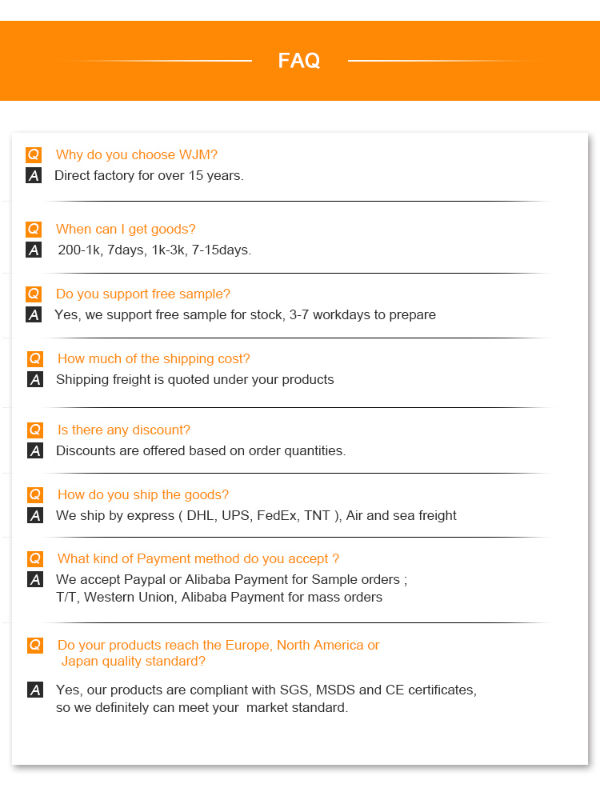 FAQ

Q Why do you choose WJM?
A Direct factory for over 15 years.

Q When can I get goods?
A 200-1k, 7days, 1k-3k, 7-15days.

Q Do you support free sample?
A Yes, we support free sample for stock, 3-7 workdays to prepare

Q How much of the shipping cost?
A Shipping freight is quoted under your products

Q Is there any discount?
A Discounts are offered based on order quantities.

Q How do you ship the goods?
A We ship by express ( DHL, UPS, FedEx, TNT ), Air and sea freight

Q What kind of Payment method do you accept ?
A We accept Paypal or Alibaba Payment for Sample orders ; T/T, Western Union, Alibaba Payment for mass orders

Q Do your products reach the Europe, North America or Japan quality standard?

A Yes, our products are compliant with SGS, MSDS and CE certificates, so we definitely can meet your market standard.